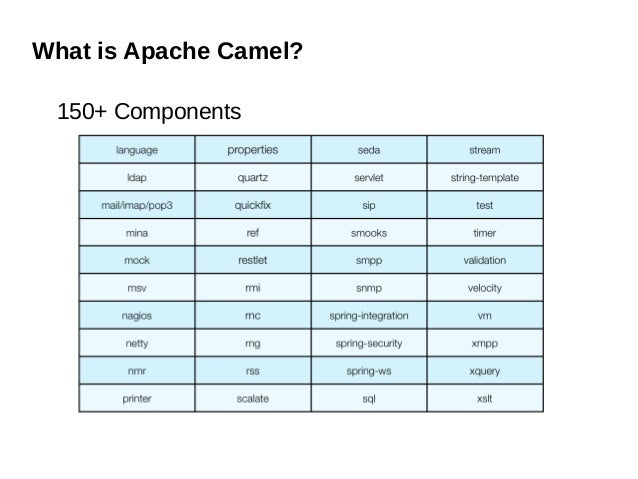 What is Apache Camel?

150+ Components

| language | properties | seda | stream |
|---|---|---|---|
| ldap | quartz | servlet | string-template |
| mail/imap/pop3 | quickfix | sip | test |
| mina | ref | smooks | timer |
| mock | restlet | smpp | validation |
| msv | rmi | snmp | velocity |
| nagios | rnc | spring-integration | vm |
| netty | rng | spring-security | xmpp |
| nmr | rss | spring-ws | xquery |
| printer | scalate | sql | xslt |